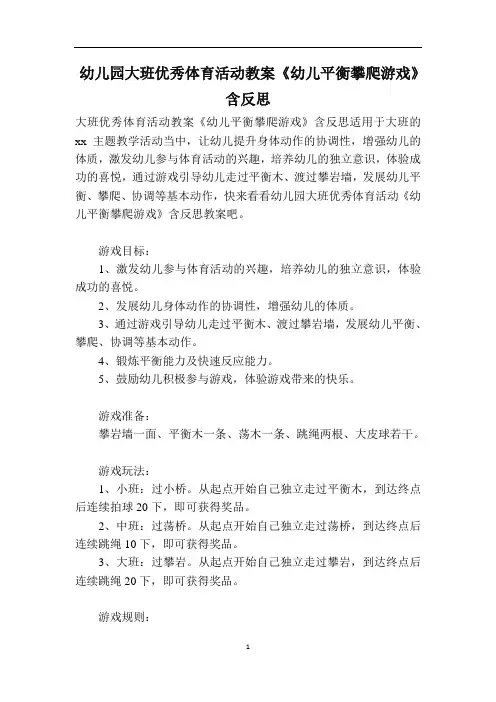 幼儿园大班优秀体育活动教案《幼儿平衡攀爬游戏》含反思

大班优秀体育活动教案《幼儿平衡攀爬游戏》含反思适用于大班的 xx 主题教学活动当中，让幼儿提升身体动作的协调性，增强幼儿的体质，激发幼儿参与体育活动的兴趣，培养幼儿的独立意识，体验成功的喜悦，通过游戏引导幼儿走过平衡木、渡过攀岩墙，发展幼儿平衡、攀爬、协调等基本动作，快来看看幼儿园大班优秀体育活动《幼儿平衡攀爬游戏》含反思教案吧。

游戏目标：

1、激发幼儿参与体育活动的兴趣，培养幼儿的独立意识，体验成功的喜悦。

2、发展幼儿身体动作的协调性，增强幼儿的体质。

3、通过游戏引导幼儿走过平衡木、渡过攀岩墙，发展幼儿平衡、攀爬、协调等基本动作。

4、锻炼平衡能力及快速反应能力。

5、鼓励幼儿积极参与游戏，体验游戏带来的快乐。

游戏准备：

攀岩墙一面、平衡木一条、荡木一条、跳绳两根、大皮球若干。

游戏玩法：

1、小班：过小桥。从起点开始自己独立走过平衡木，到达终点后连续拍球 20 下，即可获得奖品。

2、中班：过荡桥。从起点开始自己独立走过荡桥，到达终点后连续跳绳 10 下，即可获得奖品。

3、大班：过攀岩。从起点开始自己独立走过攀岩，到达终点后连续跳绳 20 下，即可获得奖品。

游戏规则：

1